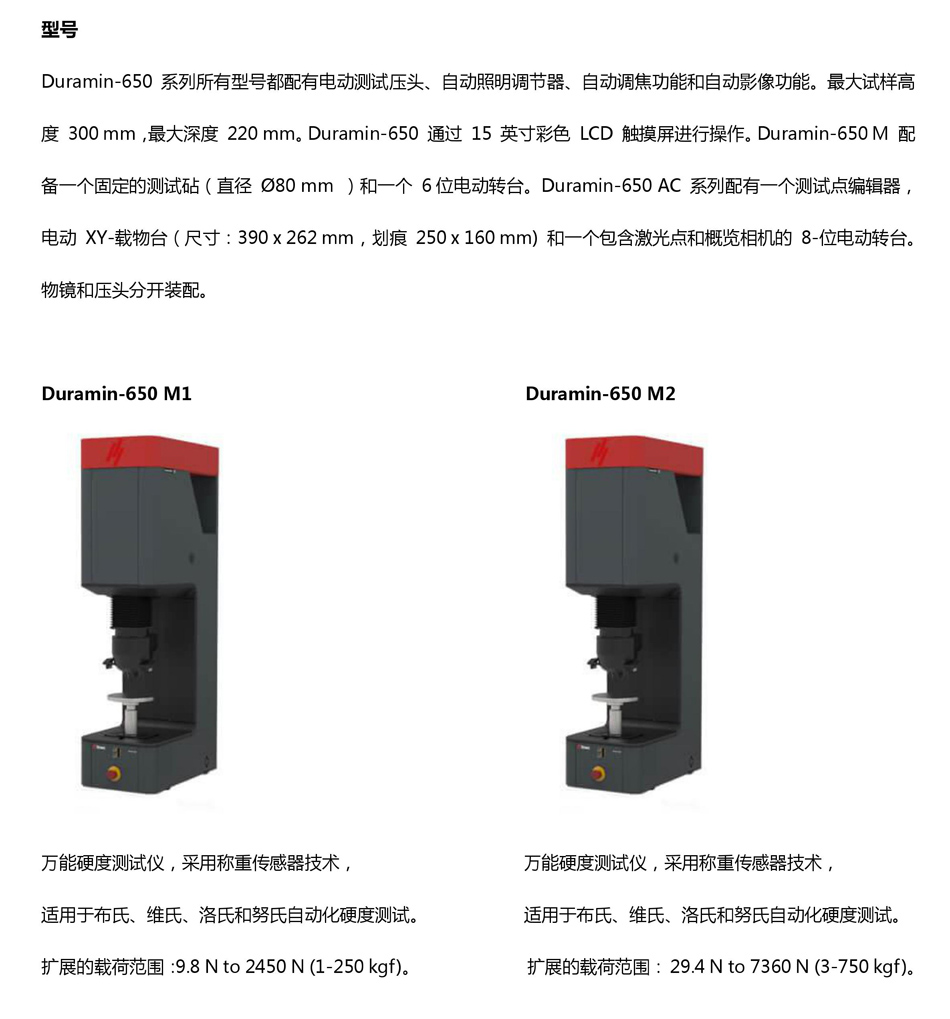 型号

Duramin-650 系列所有型号都配有电动测试压头、自动照明调节器、自动调焦功能和自动影像功能。最大试样高度 300 mm ,最大深度 220 mm。Duramin-650 通过 15 英寸彩色 LCD 触摸屏进行操作。Duramin-650 M 配备一个固定的测试砧（直径 Ø80 mm ）和一个 6 位电动转台。Duramin-650 AC 系列配有一个测试点编辑器，电动 XY-载物台（尺寸：390 x 262 mm，划痕 250 x 160 mm) 和一个包含激光点和概览相机的 8-位电动转台。物镜和压头分开装配。

Duramin-650 M1

万能硬度测试仪，采用称重传感器技术，

适用于布氏、维氏、洛氏和努氏自动化硬度测试。

扩展的载荷范围 :9.8 N to 2450 N (1-250 kgf)。

Duramin-650 M2

万能硬度测试仪，采用称重传感器技术，

适用于布氏、维氏、洛氏和努氏自动化硬度测试。

扩展的载荷范围： 29.4 N to 7360 N (3-750 kgf)。